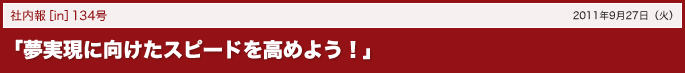 社内報 [in] 134号

2011年9月27日（火）

「夢実現に向けたスピードを高めよう！」